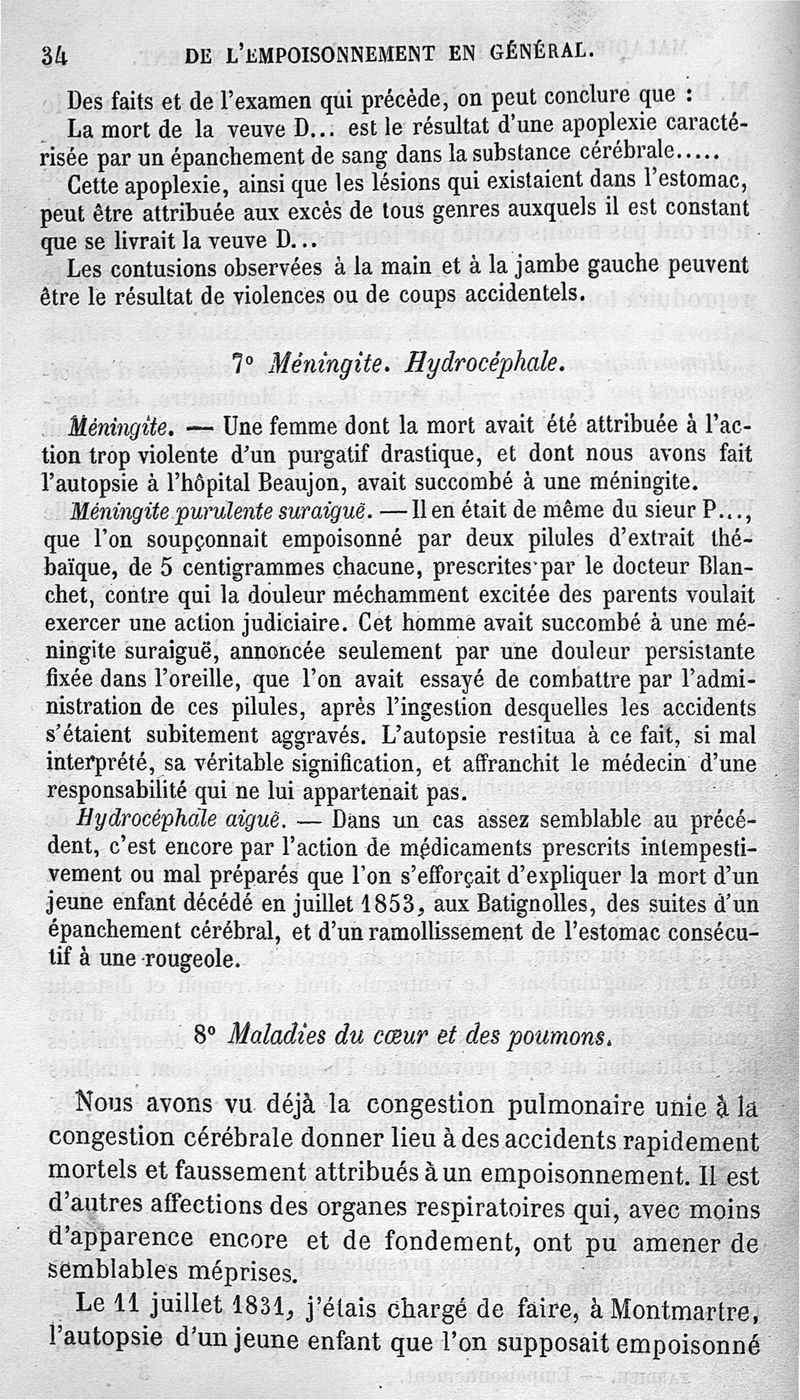 34 DE L'EMPOISONNEMENT EN GÉNÉRAL.

Des faits et de l'examen qui précède, on peut conclure que :

La mort de la veuve D... est le résultat d'une apoplexie caractérisée par un épanchement de sang dans la substance cérébrale.....

Cette apoplexie, ainsi que les lésions qui existaient dans l'estomac, peut être attribuée aux excès de tous genres auxquels il est constant que se livrait la veuve D...

Les contusions observées à la main et à la jambe gauche peuvent être le résultat de violences ou de coups accidentels.

7° Méningite. Hydrocéphale.

Méningite. — Une femme dont la mort avait été attribuée à l'action trop violente d'un purgatif drastique, et dont nous avons fait l'autopsie à l'hôpital Beaujon, avait succombé à une méningite.

Méningite purulente suraiguë. — Il en était de même du sieur P..., que l'on soupçonnait empoisonné par deux pilules d'extrait thébaïque, de 5 centigrammes chacune, prescrites par le docteur Blanchet, contre qui la douleur méchamment excitée des parents voulait exercer une action judiciaire. Cet homme avait succombé à une méningite suraiguë, annoncée seulement par une douleur persistante fixée dans l'oreille, que l'on avait essayé de combattre par l'administration de ces pilules, après l'ingestion desquelles les accidents s'étaient subitement aggravés. L'autopsie restitua à ce fait, si mal interprété, sa véritable signification, et affranchit le médecin d'une responsabilité qui ne lui appartenait pas.

Hydrocéphale aiguë. — Dans un cas assez semblable au précédent, c'est encore par l'action de médicaments prescrits intempestivement ou mal préparés que l'on s'efforçait d'expliquer la mort d'un jeune enfant décédé en juillet 1853, aux Batignolles, des suites d'un épanchement cérébral, et d'un ramollissement de l'estomac consécutif à une rougeole.

8° Maladies du cœur et des poumons.

Nous avons vu déjà la congestion pulmonaire unie à la congestion cérébrale donner lieu à des accidents rapidement mortels et faussement attribués à un empoisonnement. Il est d'autres affections des organes respiratoires qui, avec moins d'apparence encore et de fondement, ont pu amener de semblables méprises.

Le 11 juillet 1831, j'étais chargé de faire, à Montmartre, l'autopsie d'un jeune enfant que l'on supposait empoisonné